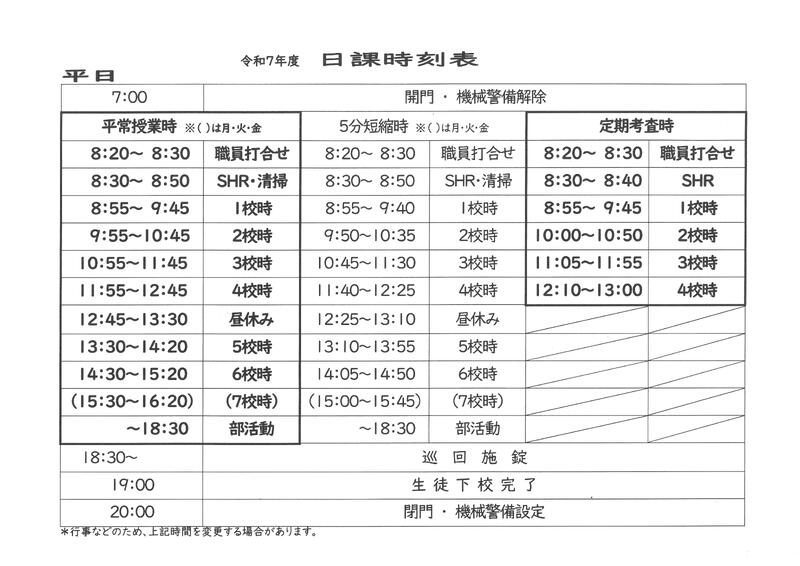 令和7年度　日課時刻表

平日

| 7:00 | 開門 ・ 機械警備解除 | | | | |
|---|---|---|---|---|---|
| 平常授業時 ※( )は月・火・金 | | 5分短縮時 ※( )は月・火・金 | | 定期考査時 | |
| 8:20～ 8:30 | 職員打合せ | 8:20～ 8:30 | 職員打合せ | 8:20～ 8:30 | 職員打合せ |
| 8:30～ 8:50 | SHR・清掃 | 8:30～ 8:50 | SHR・清掃 | 8:30～ 8:40 | SHR |
| 8:55～ 9:45 | 1校時 | 8:55～ 9:40 | 1校時 | 8:55～ 9:45 | 1校時 |
| 9:55～10:45 | 2校時 | 9:50～10:35 | 2校時 | 10:00～10:50 | 2校時 |
| 10:55～11:45 | 3校時 | 10:45～11:30 | 3校時 | 11:05～11:55 | 3校時 |
| 11:55～12:45 | 4校時 | 11:40～12:25 | 4校時 | 12:10～13:00 | 4校時 |
| 12:45～13:30 | 昼休み | 12:25～13:10 | 昼休み | | |
| 13:30～14:20 | 5校時 | 13:10～13:55 | 5校時 | | |
| 14:30～15:20 | 6校時 | 14:05～14:50 | 6校時 | | |
| (15:30～16:20) | (7校時) | (15:00～15:45) | (7校時) | | |
| ～18:30 | 部活動 | ～18:30 | 部活動 | | |
| 18:30～ | 巡 回 施 錠 | | | | |
| 19:00 | 生 徒 下 校 完 了 | | | | |
| 20:00 | 閉門 ・ 機械警備設定 | | | | |

*行事などのため、上記時間を変更する場合があります。